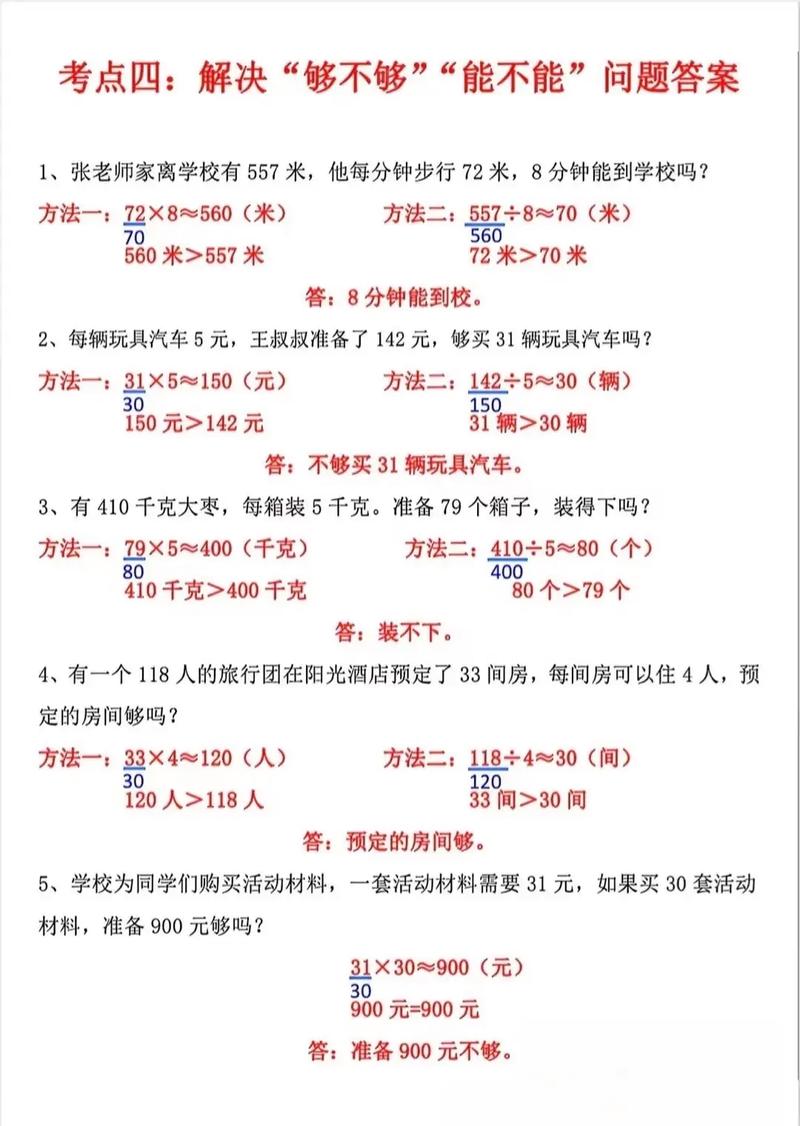 考点四：解决“够不够”“能不能”问题答案

1、张老师家离学校有557米，他每分钟步行72米，8分钟能到学校吗？

方法一：$72×8≈560$（米）
70
560米>557米

方法二：$557÷8≈70$（米）
560
72米>70米

答：8分钟能到校。

2、每辆玩具汽车5元，王叔叔准备了142元，够买31辆玩具汽车吗？

方法一：$31×5≈150$（元）
30
150元>142元

方法二：$142÷5≈30$（辆）
150
31辆>30辆

答：不够买31辆玩具汽车。

3、有410千克大枣，每箱装5千克。准备79个箱子，装得下吗？

方法一：$79×5≈400$（千克）
80
410千克>400千克

方法二：$410÷5≈80$（个）
400
80个>79个

答：装不下。

4、有一个118人的旅行团在阳光酒店预定了33间房，每间房可以住4人，预定的房间够吗？

方法一：$33×4≈120$（人）
30
120人>118人

方法二：$118÷4≈30$（间）
120
33间>30间

答：预定的房间够。

5、学校为同学们购买活动材料，一套活动材料需要31元，如果买30套活动材料，准备900元够吗？

$31×30≈900$（元）
30
900元=900元

答：准备900元不够。